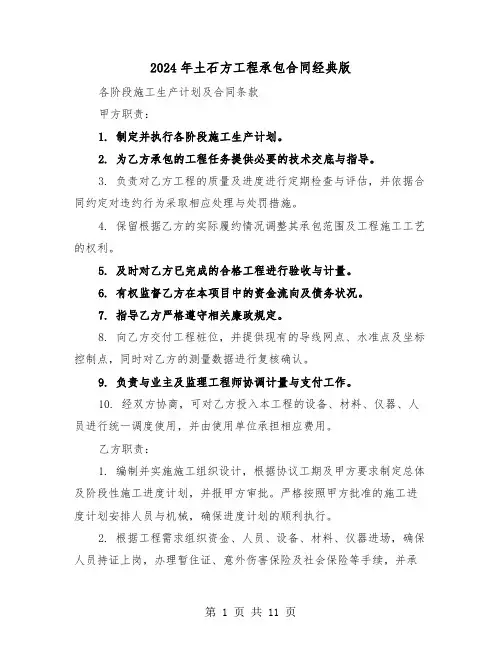 2024年土石方工程承包合同经典版

各阶段施工生产计划及合同条款

甲方职责：

1. 制定并执行各阶段施工生产计划。

2. 为乙方承包的工程任务提供必要的技术交底与指导。

3. 负责对乙方工程的质量及进度进行定期检查与评估，并依据合同约定对违约行为采取相应处理与处罚措施。

4. 保留根据乙方的实际履约情况调整其承包范围及工程施工工艺的权利。

5. 及时对乙方已完成的合格工程进行验收与计量。

6. 有权监督乙方在本项目中的资金流向及债务状况。

7. 指导乙方严格遵守相关廉政规定。

8. 向乙方交付工程桩位，并提供现有的导线网点、水准点及坐标控制点，同时对乙方的测量数据进行复核确认。

9. 负责与业主及监理工程师协调计量与支付工作。

10. 经双方协商，可对乙方投入本工程的设备、材料、仪器、人员进行统一调度使用，并由使用单位承担相应费用。

乙方职责：

1. 编制并实施施工组织设计，根据协议工期及甲方要求制定总体及阶段性施工进度计划，并报甲方审批。严格按照甲方批准的施工进度计划安排人员与机械，确保进度计划的顺利执行。

2. 根据工程需求组织资金、人员、设备、材料、仪器进场，确保人员持证上岗，办理暂住证、意外伤害保险及社会保险等手续，并承

第 1 页 共 11 页